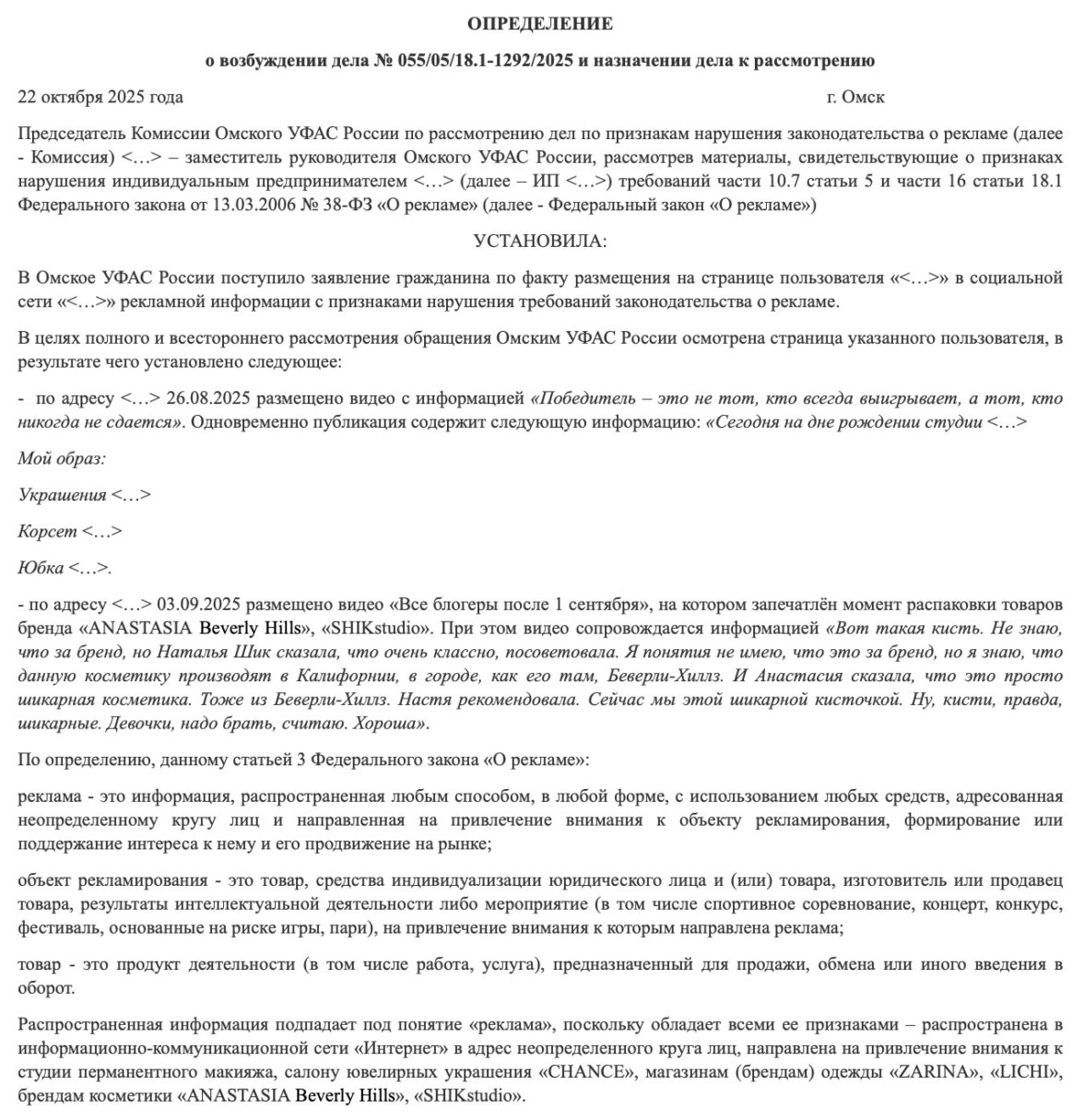 ОПРЕДЕЛЕНИЕ

о возбуждении дела № 055/05/18.1-1292/2025 и назначении дела к рассмотрению

22 октября 2025 года г. Омск

Председатель Комиссии Омского УФАС России по рассмотрению дел по признакам нарушения законодательства о рекламе (далее - Комиссия) <…> – заместитель руководителя Омского УФАС России, рассмотрев материалы, свидетельствующие о признаках нарушения индивидуальным предпринимателем <…> (далее – ИП <…>) требований части 10.7 статьи 5 и части 16 статьи 18.1 Федерального закона от 13.03.2006 № 38-ФЗ «О рекламе» (далее - Федеральный закон «О рекламе»)

УСТАНОВИЛА:

В Омское УФАС России поступило заявление гражданина по факту размещения на странице пользователя «<…>» в социальной сети «<…>» рекламной информации с признаками нарушения требований законодательства о рекламе.

В целях полного и всестороннего рассмотрения обращения Омским УФАС России осмотрена страница указанного пользователя, в результате чего установлено следующее:

- по адресу <…> 26.08.2025 размещено видео с информацией «Победитель – это не тот, кто всегда выигрывает, а тот, кто никогда не сдается». Одновременно публикация содержит следующую информацию: «Сегодня на дне рождении студии <…>

Мой образ:

Украшения <…>

Корсет <…>

Юбка <…>.

- по адресу <…> 03.09.2025 размещено видео «Все блогеры после 1 сентября», на котором запечатлён момент распаковки товаров бренда «ANASTASIA Beverly Hills», «SHIKstudio». При этом видео сопровождается информацией «Вот такая кисть. Не знаю, что за бренд, но Наталья Шик сказала, что очень классно, посоветовала. Я понятия не имею, что это за бренд, но я знаю, что данную косметику производят в Калифорнии, в городе, как его там, Беверли-Хиллз. И Анастасия сказала, что это просто шикарная косметика. Тоже из Беверли-Хиллз. Настя рекомендовала. Сейчас мы этой шикарной кисточкой. Ну, кисти, правда, шикарные. Девочки, надо брать, считаю. Хороша».

По определению, данному статьей 3 Федерального закона «О рекламе»:

реклама - это информация, распространенная любым способом, в любой форме, с использованием любых средств, адресованная неопределенному кругу лиц и направленная на привлечение внимания к объекту рекламирования, формирование или поддержание интереса к нему и его продвижение на рынке;

объект рекламирования - это товар, средства индивидуализации юридического лица и (или) товара, изготовитель или продавец товара, результаты интеллектуальной деятельности либо мероприятие (в том числе спортивное соревнование, концерт, конкурс, фестиваль, основанные на риске игры, пари), на привлечение внимания к которым направлена реклама;

товар - это продукт деятельности (в том числе работа, услуга), предназначенный для продажи, обмена или иного введения в оборот.

Распространенная информация подпадает под понятие «реклама», поскольку обладает всеми ее признаками – распространена в информационно-коммуникационной сети «Интернет» в адрес неопределенного круга лиц, направлена на привлечение внимания к студии перманентного макияжа, салону ювелирных украшения «CHANCE», магазинам (брендам) одежды «ZARINA», «LICHI», брендам косметики «ANASTASIA Beverly Hills», «SHIKstudio».